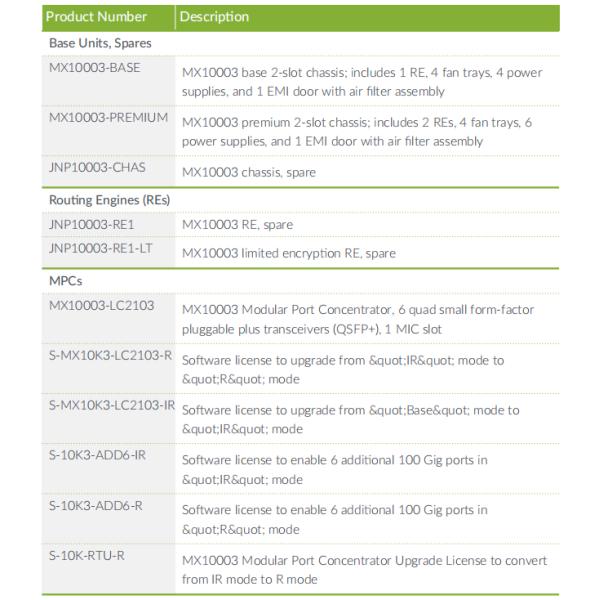 | Product Number | Description |
|---|---|
| Base Units, Spares | |
| MX10003-BASE | MX10003 base 2-slot chassis; includes 1 RE, 4 fan trays, 4 power supplies, and 1 EMI door with air filter assembly |
| MX10003-PREMIUM | MX10003 premium 2-slot chassis; includes 2 REs, 4 fan trays, 6 power supplies, and 1 EMI door with air filter assembly |
| JNP10003-CHAS | MX10003 chassis, spare |
| Routing Engines (REs) | |
| JNP10003-RE1 | MX10003 RE, spare |
| JNP10003-RE1-LT | MX10003 limited encryption RE, spare |
| MPCs | |
| MX10003-LC2103 | MX10003 Modular Port Concentrator, 6 quad small form-factor pluggable plus transceivers (QSFP+), 1 MIC slot |
| S-MX10K3-LC2103-R | Software license to upgrade from &quot;IR&quot; mode to &quot;R&quot; mode |
| S-MX10K3-LC2103-IR | Software license to upgrade from &quot;Base&quot; mode to &quot;IR&quot; mode |
| S-10K3-ADD6-IR | Software license to enable 6 additional 100 Gig ports in &quot;IR&quot; mode |
| S-10K3-ADD6-R | Software license to enable 6 additional 100 Gig ports in &quot;R&quot; mode |
| S-10K-RTU-R | MX10003 Modular Port Concentrator Upgrade License to convert from IR mode to R mode |